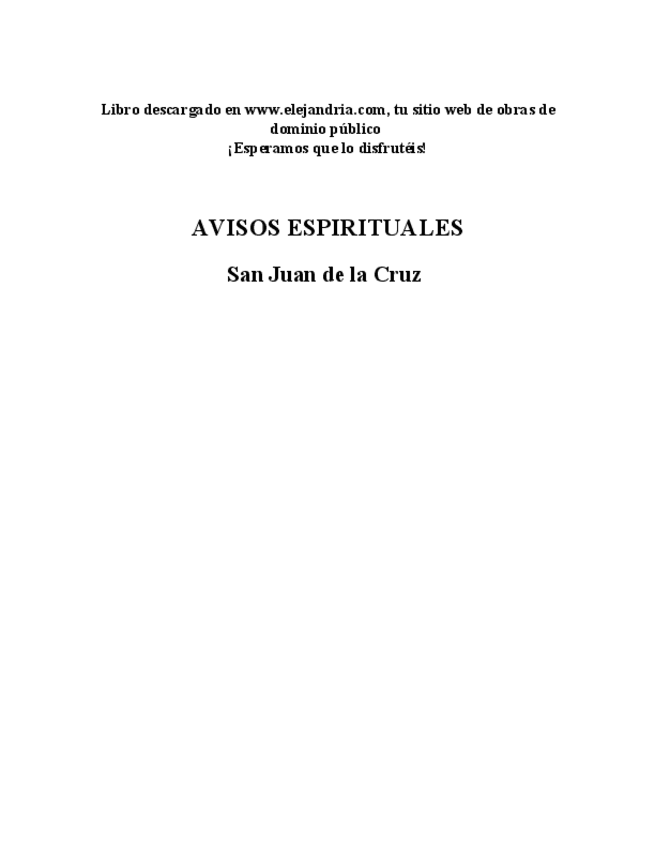 Libro descargado en www.elejandria.com, tu sitio web de obras de dominio público
¡Esperamos que lo disfrutéis!

AVISOS ESPIRITUALES

San Juan de la Cruz